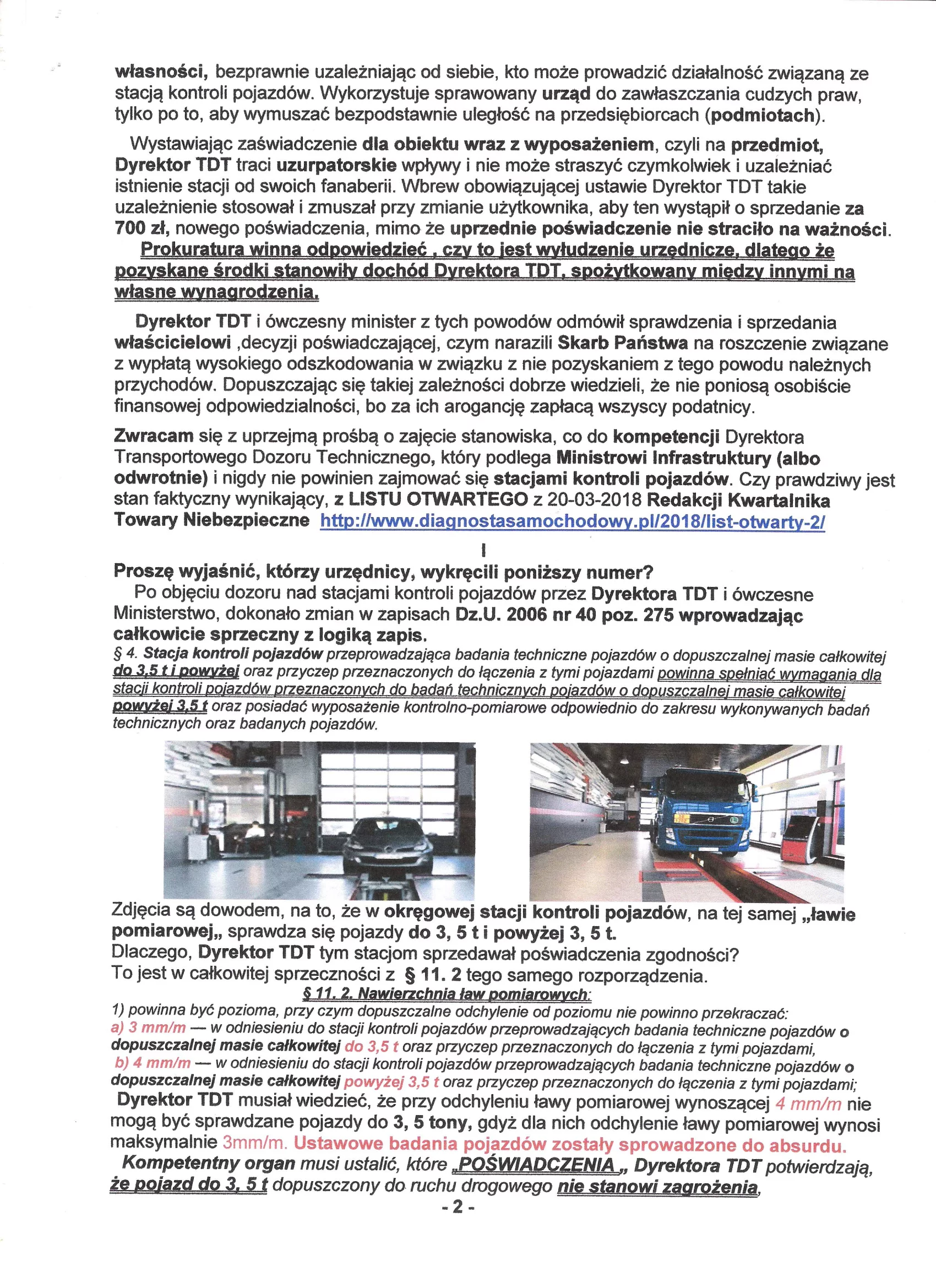 własności, bezprawnie uzależniając od siebie, kto może prowadzić działalność związaną ze stacją kontroli pojazdów. Wykorzystuje sprawowany urząd do zawłaszczania cudzych praw, tylko po to, aby wymuszać bezpodstawnie uległość na przedsiębiorcach (podmiotach).

Wystawiając zaświadczenie dla obiektu wraz z wyposażeniem, czyli na przedmiot, Dyrektor TDT traci uzurpatorskie wpływy i nie może straszyć czymkolwiek i uzależniać istnienie stacji od swoich fanaberii. Wbrew obowiązującej ustawie Dyrektor TDT takie uzależnienie stosował i zmuszał przy zmianie użytkownika, aby ten wystąpił o sprzedanie za 700 zł, nowego poświadczenia, mimo że uprzednie poświadczenie nie straciło na ważności.
Prokuratura winna odpowiedzieć , czy to jest wyłudzenie urzędnicze, dlatego że pozyskane środki stanowiły dochód Dyrektora TDT, spożytkowany między innymi na własne wynagrodzenia.

Dyrektor TDT i ówczesny minister z tych powodów odmówił sprawdzenia i sprzedania właścicielowi ,decyzji poświadczającej, czym narazili Skarb Państwa na roszczenie związane z wypłatą wysokiego odszkodowania w związku z nie pozyskaniem z tego powodu należnych przychodów. Dopuszczając się takiej zależności dobrze wiedzieli, że nie poniosą osobiście finansowej odpowiedzialności, bo za ich arogancję zapłacą wszyscy podatnicy.

Zwracam się z uprzejmą prośbą o zajęcie stanowiska, co do kompetencji Dyrektora Transportowego Dozoru Technicznego, który podlega Ministrowi Infrastruktury (albo odwrotnie) i nigdy nie powinien zajmować się stacjami kontroli pojazdów. Czy prawdziwy jest stan faktyczny wynikający, z LISTU OTWARTEGO z 20-03-2018 Redakcji Kwartalnika Towary Niebezpieczne http://www.diagnostasamochodowy.pl/2018/list-otwarty-2/

I

Proszę wyjaśnić, którzy urzędnicy, wykręcili poniższy numer?
Po objęciu dozoru nad stacjami kontroli pojazdów przez Dyrektora TDT i ówczesne Ministerstwo, dokonało zmian w zapisach Dz.U. 2006 nr 40 poz. 275 wprowadzając całkowicie sprzeczny z logiką zapis.
§ 4. Stacja kontroli pojazdów przeprowadzająca badania techniczne pojazdów o dopuszczalnej masie całkowitej do 3,5 t i powyżej oraz przyczep przeznaczonych do łączenia z tymi pojazdami powinna spełniać wymagania dla stacji kontroli pojazdów przeznaczonych do badań technicznych pojazdów o dopuszczalnej masie całkowitej powyżej 3,5 t oraz posiadać wyposażenie kontrolno-pomiarowe odpowiednio do zakresu wykonywanych badań technicznych oraz badanych pojazdów.

Zdjęcia są dowodem, na to, że w okręgowej stacji kontroli pojazdów, na tej samej „ławie pomiarowej„ sprawdza się pojazdy do 3, 5 t i powyżej 3, 5 t.
Dlaczego, Dyrektor TDT tym stacjom sprzedawał poświadczenia zgodności?
To jest w całkowitej sprzeczności z § 11. 2 tego samego rozporządzenia.
§ 11. 2. Nawierzchnia ław pomiarowych:
1) powinna być pozioma, przy czym dopuszczalne odchylenie od poziomu nie powinno przekraczać:
a) 3 mm/m — w odniesieniu do stacji kontroli pojazdów przeprowadzających badania techniczne pojazdów o dopuszczalnej masie całkowitej do 3,5 t oraz przyczep przeznaczonych do łączenia z tymi pojazdami,
b) 4 mm/m — w odniesieniu do stacji kontroli pojazdów przeprowadzających badania techniczne pojazdów o dopuszczalnej masie całkowitej powyżej 3,5 t oraz przyczep przeznaczonych do łączenia z tymi pojazdami;
Dyrektor TDT musiał wiedzieć, że przy odchyleniu ławy pomiarowej wynoszącej 4 mm/m nie mogą być sprawdzane pojazdy do 3, 5 tony, gdyż dla nich odchylenie ławy pomiarowej wynosi maksymalnie 3mm/m. Ustawowe badania pojazdów zostały sprowadzone do absurdu.
Kompetentny organ musi ustalić, które „POŚWIADCZENIA „ Dyrektora TDT potwierdzają, że pojazd do 3, 5 t dopuszczony do ruchu drogowego nie stanowi zagrożenia,
- 2 -